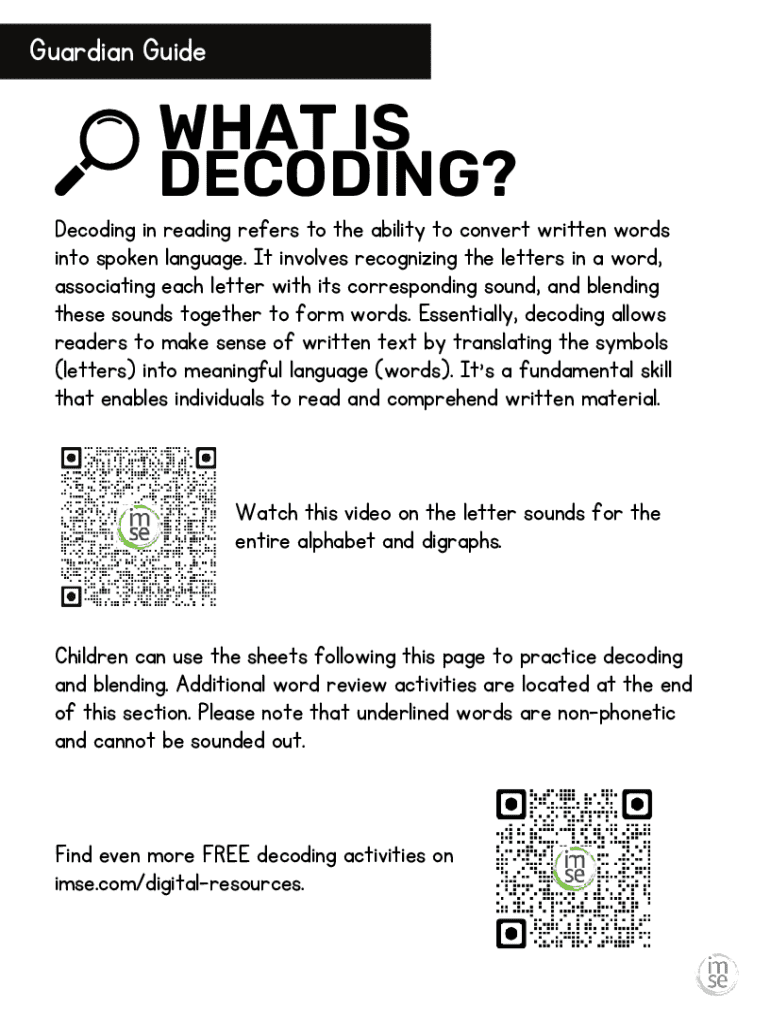 Guardian Guide

WHAT IS DECODING?

Decoding in reading refers to the ability to convert written words into spoken language. It involves recognizing the letters in a word, associating each letter with its corresponding sound, and blending these sounds together to form words. Essentially, decoding allows readers to make sense of written text by translating the symbols (letters) into meaningful language (words). It's a fundamental skill that enables individuals to read and comprehend written material.

imse

Watch this video on the letter sounds for the entire alphabet and digraphs.

Children can use the sheets following this page to practice decoding and blending. Additional word review activities are located at the end of this section. Please note that underlined words are non-phonetic and cannot be sounded out.

Find even more FREE decoding activities on imse.com/digital-resources.

imse

imse